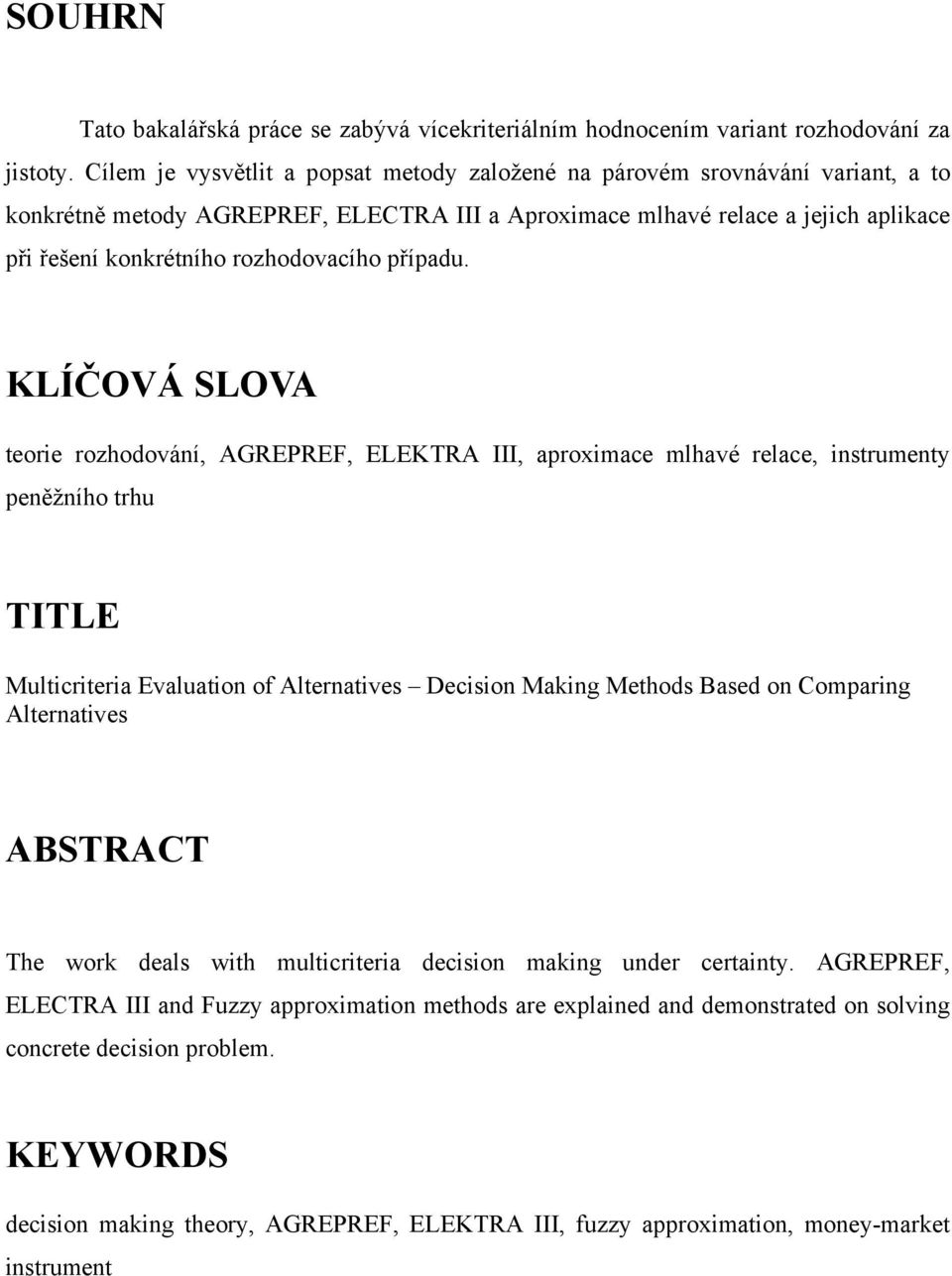 SOUHRN

Tato bakalářská práce se zabývá vícekriteriálním hodnocením variant rozhodování za jistoty. Cílem je vysvětlit a popsat metody založené na párovém srovnávání variant, a to konkrétně metody AGREPREF, ELECTRA III a Aproximace mlhavé relace a jejich aplikace při řešení konkrétního rozhodovacího případu.

KLÍČOVÁ SLOVA

teorie rozhodování, AGREPREF, ELEKTRA III, aproximace mlhavé relace, instrumenty peněžního trhu

TITLE

Multicriteria Evaluation of Alternatives – Decision Making Methods Based on Comparing Alternatives

ABSTRACT

The work deals with multicriteria decision making under certainty. AGREPREF, ELECTRA III and Fuzzy approximation methods are explained and demonstrated on solving concrete decision problem.

KEYWORDS

decision making theory, AGREPREF, ELEKTRA III, fuzzy approximation, money-market instrument